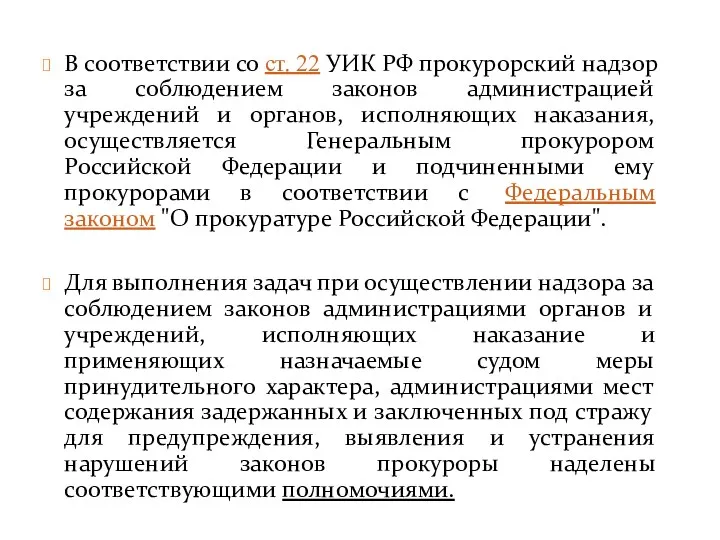 В соответствии со ст. 22 УИК РФ прокурорский надзор за соблюдением законов администрацией учреждений и органов, исполняющих наказания, осуществляется Генеральным прокурором Российской Федерации и подчиненными ему прокурорами в соответствии с Федеральным законом "О прокуратуре Российской Федерации".

Для выполнения задач при осуществлении надзора за соблюдением законов администрациями органов и учреждений, исполняющих наказание и применяющих назначаемые судом меры принудительного характера, администрациями мест содержания задержанных и заключенных под стражу для предупреждения, выявления и устранения нарушений законов прокуроры наделены соответствующими полномочиями.